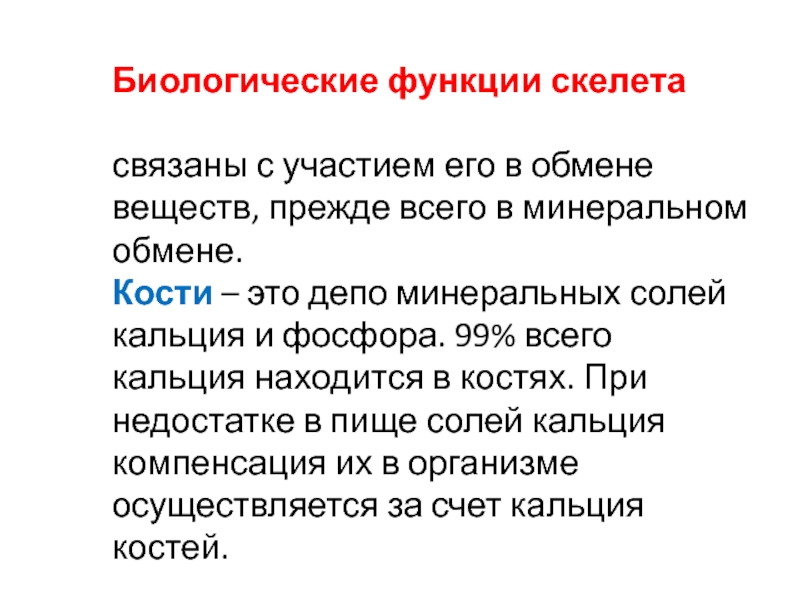 Биологические функции скелета

связаны с участием его в обмене веществ, прежде всего в минеральном обмене.
Кости – это депо минеральных солей кальция и фосфора. 99% всего кальция находится в костях. При недостатке в пище солей кальция компенсация их в организме осуществляется за счет кальция костей.